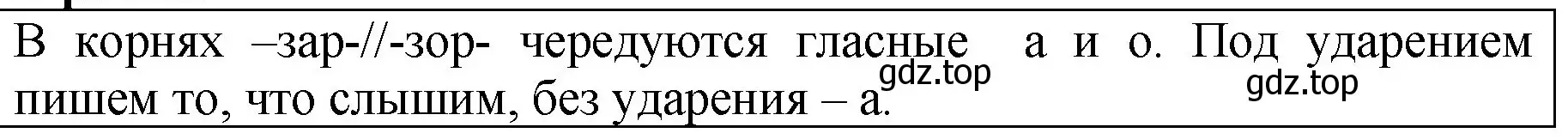 В корнях –зар-//-зор- чередуются гласные а и о. Под ударением пишем то, что слышим, без ударения – а.

gdz.top

gdz.top